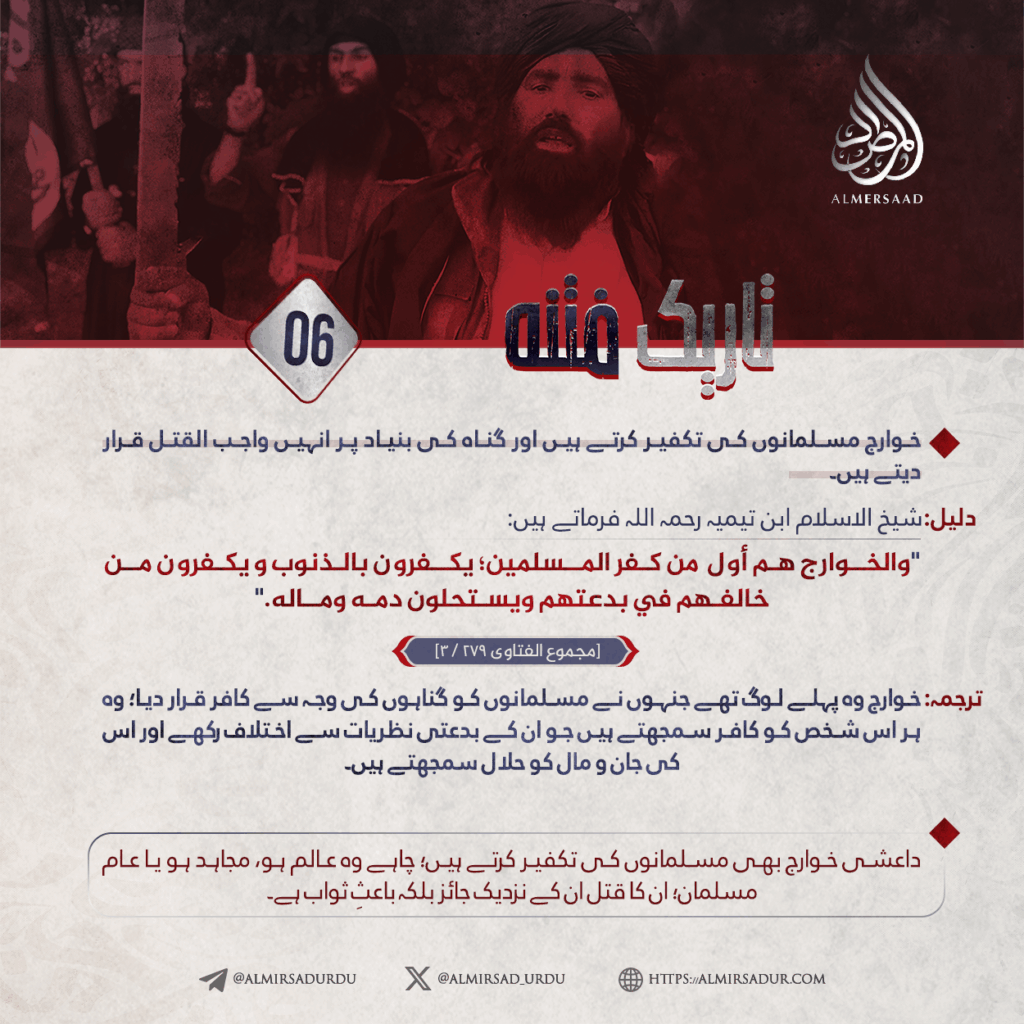 ALMERSAAD

06

تاریک فتنہ

خوارج مسلمانوں کی تکفیر کرتے ہیں اور گناہ کی بنیاد پر انہیں واجب القتل قرار دیتے ہیں۔

دلیل: شیخ الاسلام ابن تیمیہ رحمہ اللہ فرماتے ہیں:

"والخوارج هم أول من كفر المسلمين؛ يكفرون بالذنوب و يكفرون من خالفهم في بدعتهم ويستحلون دمه وماله."

[مجموع الفتاوی ۲۷۹ / ۳]

ترجمہ: خوارج وہ پہلے لوگ تھے جنہوں نے مسلمانوں کو گناہوں کی وجہ سے کافر قرار دیا؛ وہ ہر اس شخص کو کافر سمجھتے ہیں جو ان کے بدعتی نظریات سے اختلاف رکھے اور اس کی جان و مال کو حلال سمجھتے ہیں۔

داعشی خوارج بھی مسلمانوں کی تکفیر کرتے ہیں؛ چاہے وہ عالم ہو، مجاہد ہو یا عام مسلمان؛ ان کا قتل ان کے نزدیک جائز بلکہ باعثِ ثواب ہے۔

@ALMIRSADURDU @ALMIRSAD_URDU HTTPS://ALMIRSADUR.COM